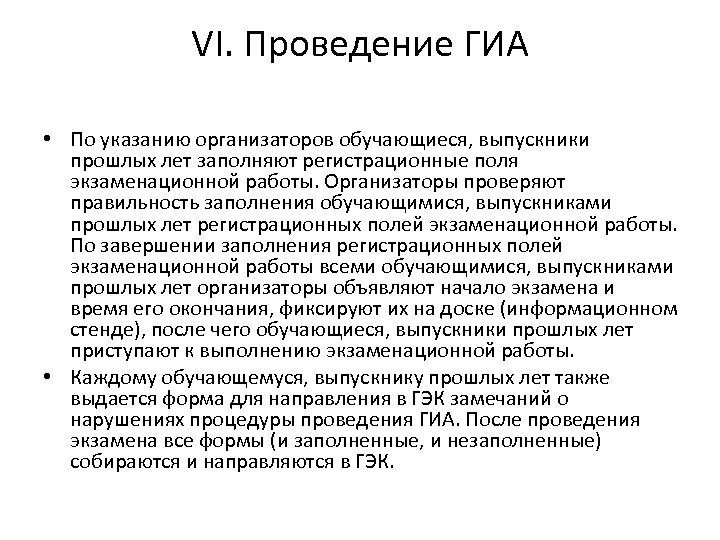 VI. Проведение ГИА

• По указанию организаторов обучающиеся, выпускники прошлых лет заполняют регистрационные поля экзаменационной работы. Организаторы проверяют правильность заполнения обучающимися, выпускниками прошлых лет регистрационных полей экзаменационной работы. По завершении заполнения регистрационных полей экзаменационной работы всеми обучающимися, выпускниками прошлых лет организаторы объявляют начало экзамена и время его окончания, фиксируют их на доске (информационном стенде), после чего обучающиеся, выпускники прошлых лет приступают к выполнению экзаменационной работы.

• Каждому обучающемуся, выпускнику прошлых лет также выдается форма для направления в ГЭК замечаний о нарушениях процедуры проведения ГИА. После проведения экзамена все формы (и заполненные, и незаполненные) собираются и направляются в ГЭК.